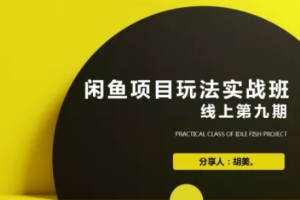 闲鱼项目玩法实战班
线上第九期

PRACTICAL CLASS OF IDLE FISH PROJECT

分享人：胡美。